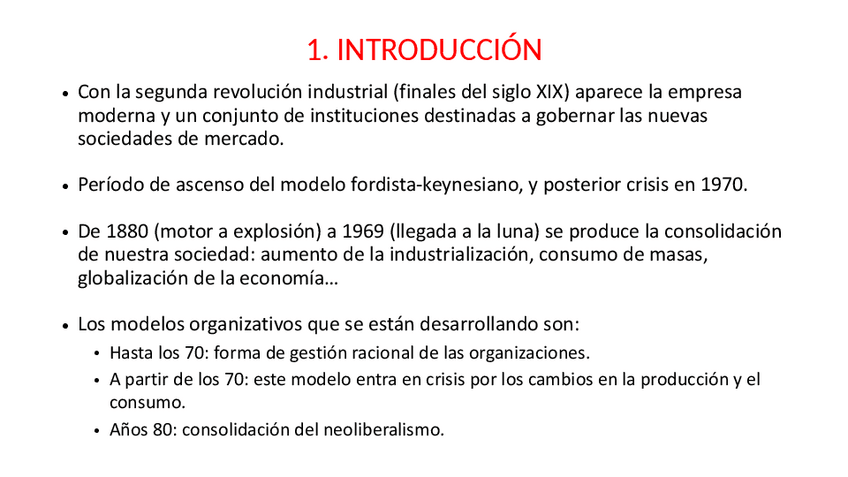 1. INTRODUCCIÓN

• Con la segunda revolución industrial (finales del siglo XIX) aparece la empresa moderna y un conjunto de instituciones destinadas a gobernar las nuevas sociedades de mercado.

• Período de ascenso del modelo fordista-keynesiano, y posterior crisis en 1970.

• De 1880 (motor a explosión) a 1969 (llegada a la luna) se produce la consolidación de nuestra sociedad: aumento de la industrialización, consumo de masas, globalización de la economía…

• Los modelos organizativos que se están desarrollando son:
  • Hasta los 70: forma de gestión racional de las organizaciones.
  • A partir de los 70: este modelo entra en crisis por los cambios en la producción y el consumo.
  • Años 80: consolidación del neoliberalismo.